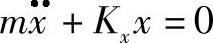 $m\ddot{x} + K_x x = 0$